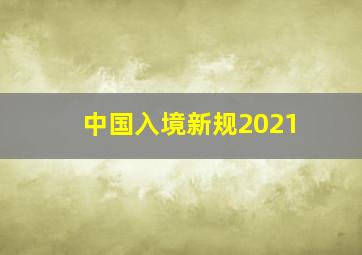 中国入境新规2021